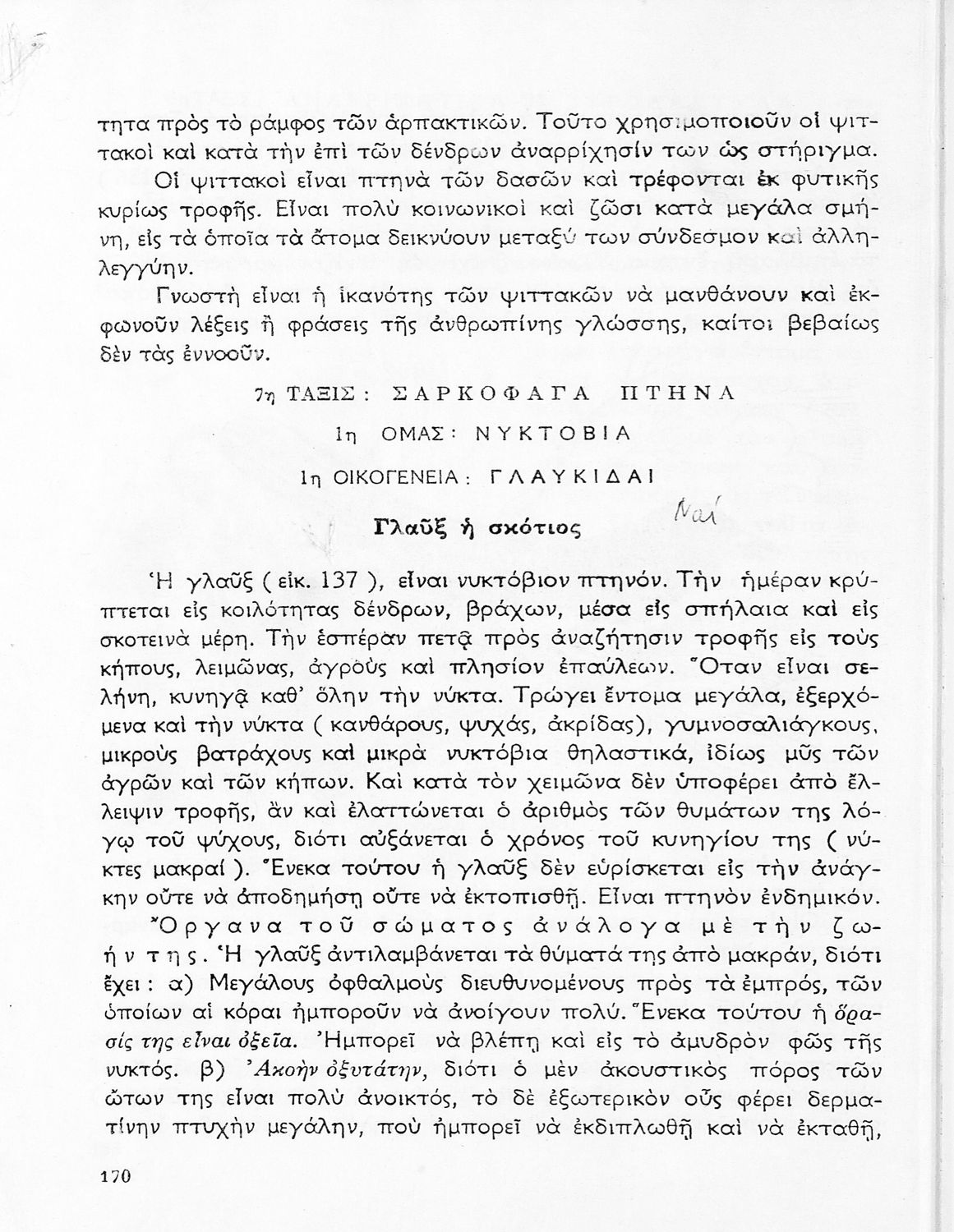 τητα πρὸς τὸ ράμφος τῶν ἁρπακτικῶν. Τοῦτο χρησιμοποιοῦν οἱ ψιττακοὶ καὶ κατὰ τὴν ἐπὶ τῶν δένδρων ἀναρρίχησίν των ὡς στήριγμα.

Οἱ ψιττακοὶ εἶναι πτηνὰ τῶν δασῶν καὶ τρέφονται ἐκ φυτικῆς κυρίως τροφῆς. Εἶναι πολὺ κοινωνικοὶ καὶ ζῶσι κατὰ μεγάλα σμήνη, εἰς τὰ ὁποῖα τὰ ἄτομα δεικνύουν μεταξύ των σύνδεσμον καὶ ἀλληλεγγύην.

Γνωστὴ εἶναι ἡ ἱκανότης τῶν ψιττακῶν νὰ μανθάνουν καὶ ἐκφωνοῦν λέξεις ἢ φράσεις τῆς ἀνθρωπίνης γλώσσης, καίτοι βεβαίως δὲν τὰς ἐννοοῦν.

7η ΤΑΞΙΣ : ΣΑΡΚΟΦΑΓΑ ΠΤΗΝΑ

1η ΟΜΑΣ : ΝΥΚΤΟΒΙΑ

1η ΟΙΚΟΓΕΝΕΙΑ : ΓΛΑΥΚΙΔΑΙ

Γλαῦξ ἡ σκότιος Ναί

Ἡ γλαῦξ ( εἰκ. 137 ), εἶναι νυκτόβιον πτηνόν. Τὴν ἡμέραν κρύπτεται εἰς κοιλότητας δένδρων, βράχων, μέσα εἰς σπήλαια καὶ εἰς σκοτεινὰ μέρη. Τὴν ἑσπέραν πετᾷ πρὸς ἀναζήτησιν τροφῆς εἰς τοὺς κήπους, λειμῶνας, ἀγροὺς καὶ πλησίον ἐπαύλεων. Ὅταν εἶναι σελήνη, κυνηγᾷ καθ' ὅλην τὴν νύκτα. Τρώγει ἔντομα μεγάλα, ἐξερχόμενα καὶ τὴν νύκτα ( κανθάρους, ψυχάς, ἀκρίδας), γυμνοσαλιάγκους, μικροὺς βατράχους καὶ μικρὰ νυκτόβια θηλαστικά, ἰδίως μῦς τῶν ἀγρῶν καὶ τῶν κήπων. Καὶ κατὰ τὸν χειμῶνα δὲν ὑποφέρει ἀπὸ ἔλλειψιν τροφῆς, ἂν καὶ ἐλαττώνεται ὁ ἀριθμὸς τῶν θυμάτων της λόγῳ τοῦ ψύχους, διότι αὐξάνεται ὁ χρόνος τοῦ κυνηγίου της ( νύκτες μακραί ). Ἕνεκα τούτου ἡ γλαῦξ δὲν εὑρίσκεται εἰς τὴν ἀνάγκην οὔτε νὰ ἀποδημήσῃ οὔτε νὰ ἐκτοπισθῇ. Εἶναι πτηνὸν ἐνδημικόν.

Ὄργανα τοῦ σώματος ἀνάλογα μὲ τὴν ζωήν της. Ἡ γλαῦξ ἀντιλαμβάνεται τὰ θύματά της ἀπὸ μακράν, διότι ἔχει : α) Μεγάλους ὀφθαλμοὺς διευθυνομένους πρὸς τὰ ἐμπρός, τῶν ὁποίων αἱ κόραι ἠμποροῦν νὰ ἀνοίγουν πολύ. Ἕνεκα τούτου ἡ ὅρασίς της εἶναι ὀξεῖα. Ἠμπορεῖ νὰ βλέπῃ καὶ εἰς τὸ ἀμυδρὸν φῶς τῆς νυκτός. β) Ἀκοὴν ὀξυτάτην, διότι ὁ μὲν ἀκουστικὸς πόρος τῶν ὤτων της εἶναι πολὺ ἀνοικτός, τὸ δὲ ἐξωτερικὸν οὖς φέρει δερματίνην πτυχὴν μεγάλην, ποὺ ἠμπορεῖ νὰ ἐκδιπλωθῇ καὶ νὰ ἐκταθῇ,

170